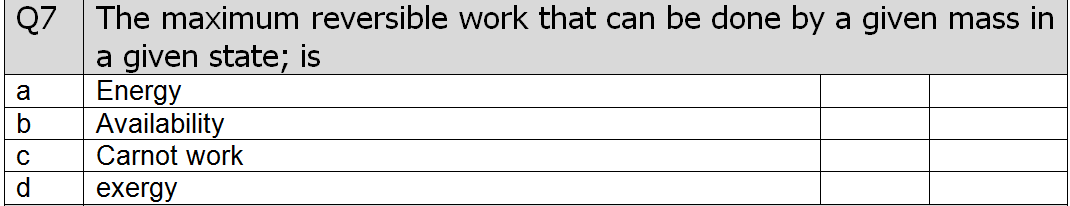 | Q7 | The maximum reversible work that can be done by a given mass in a given state; is | | |
|---|---|---|---|
| a | Energy | | |
| b | Availability | | |
| c | Carnot work | | |
| d | exergy | | |